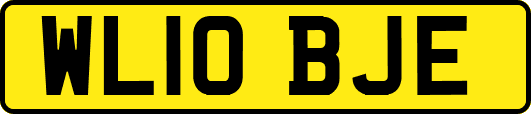 WL10 BJE